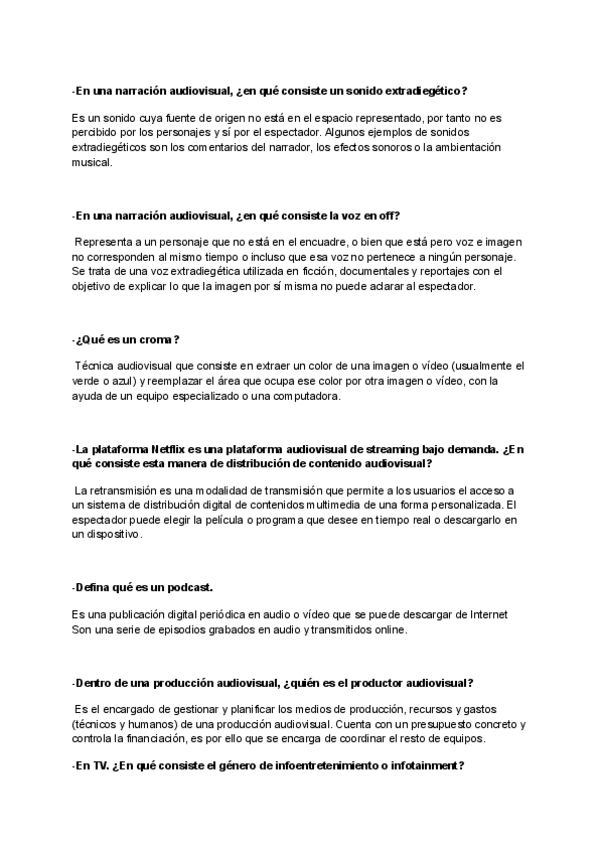 -En una narración audiovisual, ¿en qué consiste un sonido extradiegético?

Es un sonido cuya fuente de origen no está en el espacio representado, por tanto no es percibido por los personajes y sí por el espectador. Algunos ejemplos de sonidos extradiegéticos son los comentarios del narrador, los efectos sonoros o la ambientación musical.

-En una narración audiovisual, ¿en qué consiste la voz en off?

Representa a un personaje que no está en el encuadre, o bien que está pero voz e imagen no corresponden al mismo tiempo o incluso que esa voz no pertenece a ningún personaje. Se trata de una voz extradiegética utilizada en ficción, documentales y reportajes con el objetivo de explicar lo que la imagen por sí misma no puede aclarar al espectador.

-¿Qué es un croma?

Técnica audiovisual que consiste en extraer un color de una imagen o vídeo (usualmente el verde o azul) y reemplazar el área que ocupa ese color por otra imagen o vídeo, con la ayuda de un equipo especializado o una computadora.

-La plataforma Netflix es una plataforma audiovisual de streaming bajo demanda. ¿En qué consiste esta manera de distribución de contenido audiovisual?

La retransmisión es una modalidad de transmisión que permite a los usuarios el acceso a un sistema de distribución digital de contenidos multimedia de una forma personalizada. El espectador puede elegir la película o programa que desee en tiempo real o descargarlo en un dispositivo.

-Defina qué es un podcast.

Es una publicación digital periódica en audio o vídeo que se puede descargar de Internet Son una serie de episodios grabados en audio y transmitidos online.

-Dentro de una producción audiovisual, ¿quién es el productor audiovisual?

Es el encargado de gestionar y planificar los medios de producción, recursos y gastos (técnicos y humanos) de una producción audiovisual. Cuenta con un presupuesto concreto y controla la financiación, es por ello que se encarga de coordinar el resto de equipos.

-En TV. ¿En qué consiste el género de infoentretenimiento o infotainment?